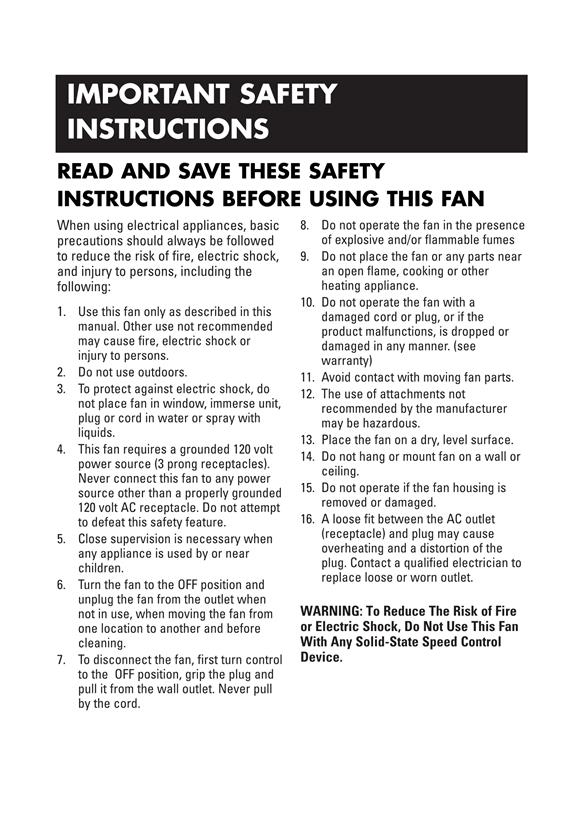 IMPORTANT SAFETY INSTRUCTIONS

READ AND SAVE THESE SAFETY INSTRUCTIONS BEFORE USING THIS FAN

When using electrical appliances, basic precautions should always be followed to reduce the risk of fire, electric shock, and injury to persons, including the following:

1. Use this fan only as described in this manual. Other use not recommended may cause fire, electric shock or injury to persons.
2. Do not use outdoors.
3. To protect against electric shock, do not place fan in window, immerse unit, plug or cord in water or spray with liquids.
4. This fan requires a grounded 120 volt power source (3 prong receptacles). Never connect this fan to any power source other than a properly grounded 120 volt AC receptacle. Do not attempt to defeat this safety feature.
5. Close supervision is necessary when any appliance is used by or near children.
6. Turn the fan to the OFF position and unplug the fan from the outlet when not in use, when moving the fan from one location to another and before cleaning.
7. To disconnect the fan, first turn control to the OFF position, grip the plug and pull it from the wall outlet. Never pull by the cord.
8. Do not operate the fan in the presence of explosive and/or flammable fumes
9. Do not place the fan or any parts near an open flame, cooking or other heating appliance.
10. Do not operate the fan with a damaged cord or plug, or if the product malfunctions, is dropped or damaged in any manner. (see warranty)
11. Avoid contact with moving fan parts.
12. The use of attachments not recommended by the manufacturer may be hazardous.
13. Place the fan on a dry, level surface.
14. Do not hang or mount fan on a wall or ceiling.
15. Do not operate if the fan housing is removed or damaged.
16. A loose fit between the AC outlet (receptacle) and plug may cause overheating and a distortion of the plug. Contact a qualified electrician to replace loose or worn outlet.

WARNING: To Reduce The Risk of Fire or Electric Shock, Do Not Use This Fan With Any Solid-State Speed Control Device.